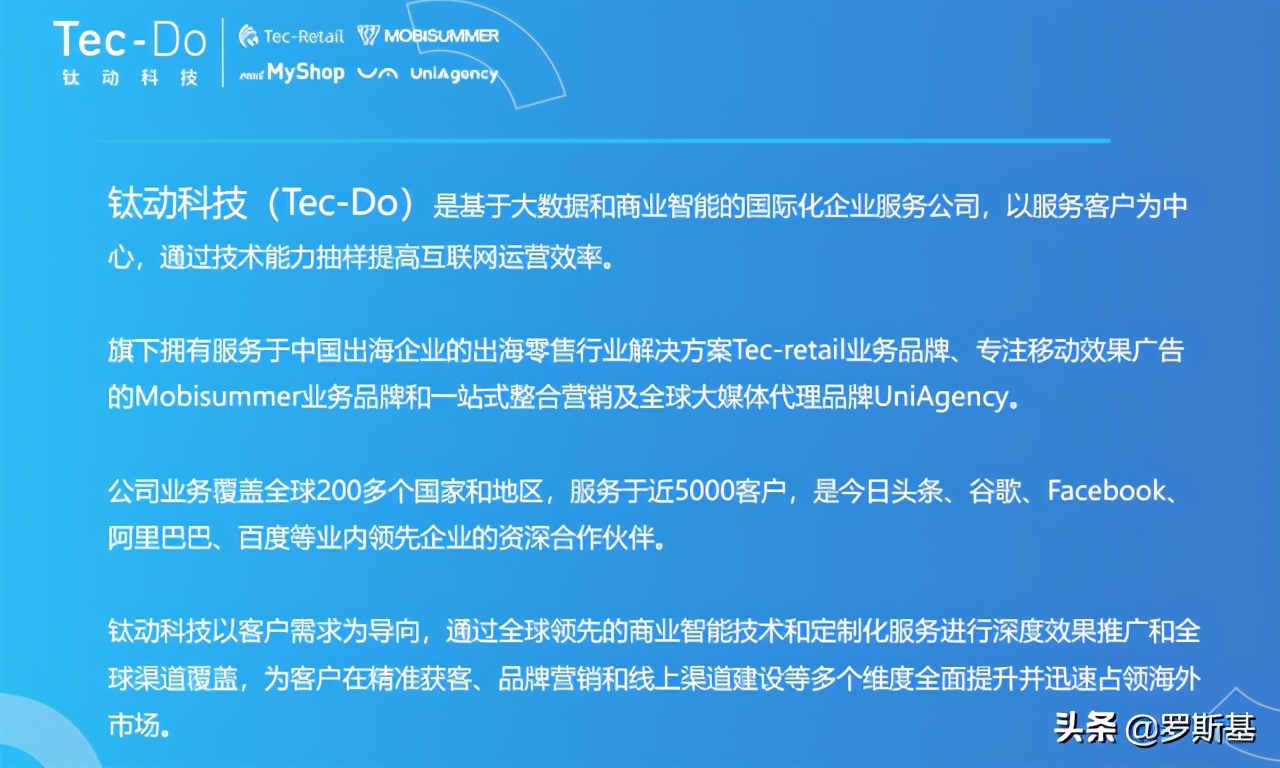 Tec-Do
钛动科技

Tec-Retail MOBISUMMER
MyShop UniAgency

钛动科技（Tec-Do）是基于大数据和商业智能的国际化企业服务公司，以服务客户为中心，通过技术能力抽样提高互联网运营效率。

旗下拥有服务于中国出海企业的出海零售行业解决方案Tec-retail业务品牌、专注移动效果广告的Mobisummer业务品牌和一站式整合营销及全球大媒体代理品牌UniAgency。

公司业务覆盖全球200多个国家和地区，服务于近5000客户，是今日头条、谷歌、Facebook、阿里巴巴、百度等业内领先企业的资深合作伙伴。

钛动科技以客户需求为导向，通过全球领先的商业智能技术和定制化服务进行深度效果推广和全球渠道覆盖，为客户在精准获客、品牌营销和线上渠道建设等多个维度全面提升并迅速占领海外市场。

头条 @罗斯基